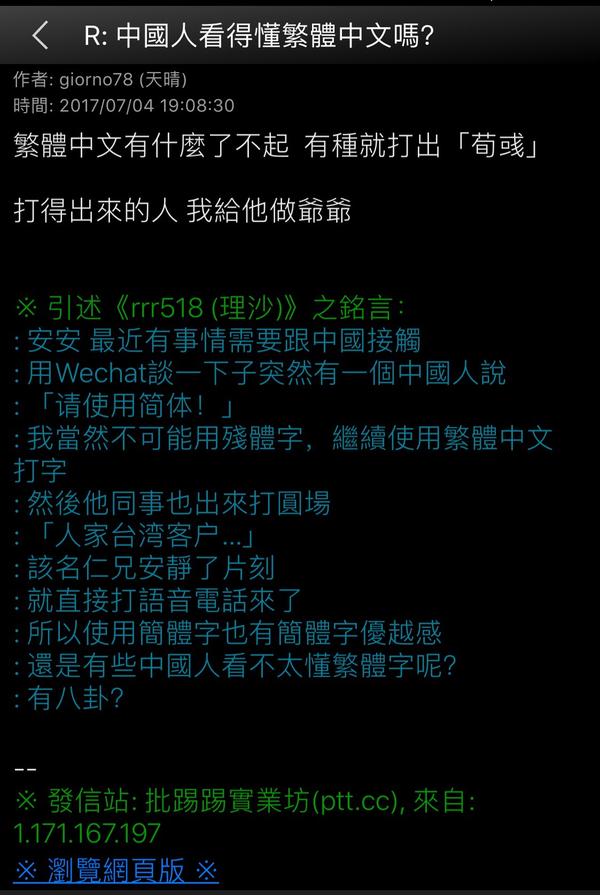 R: 中國人看得懂繁體中文嗎?

作者: giorno78 (天晴)
時間: 2017/07/04 19:08:30

繁體中文有什麼了不起 有種就打出「荀彧」

打得出來的人 我給他做爺爺

※ 引述《rrr518 (理沙)》之銘言:
: 安安 最近有事情需要跟中國接觸
: 用Wechat談一下子突然有一個中國人說
: 「请使用简体!」
: 我當然不可能用殘體字, 繼續使用繁體中文打字
: 然後他同事也出來打圓場
: 「人家台湾客户...」
: 該名仁兄安靜了片刻
: 就直接打語音電話來了
: 所以使用簡體字也有簡體字優越感
: 還是有些中國人看不太懂繁體字呢?
: 有八卦?

--
※ 發信站: 批踢踢實業坊(ptt.cc), 來自: 1.171.167.197
※ 瀏覽網頁版 ※